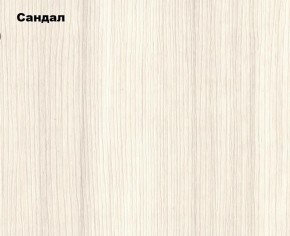 Сандал